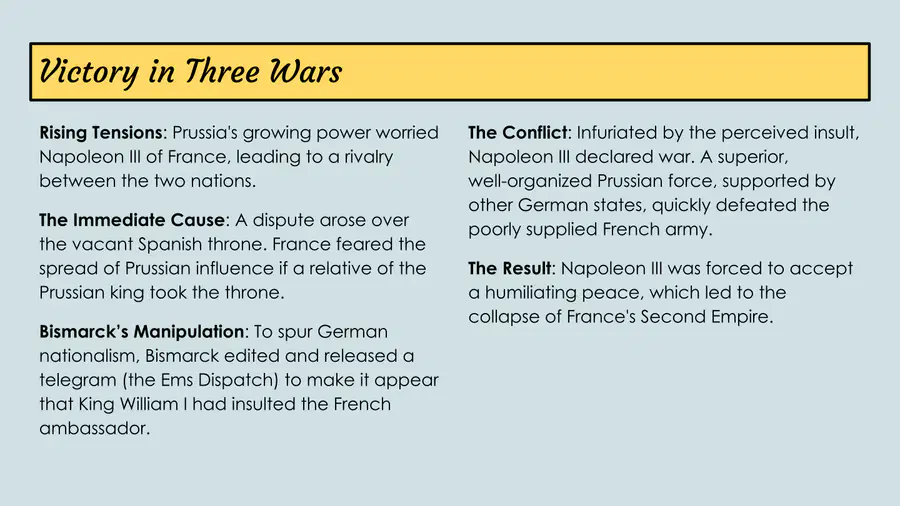 Victory in Three Wars

Rising Tensions: Prussia's growing power worried Napoleon III of France, leading to a rivalry between the two nations.

The Immediate Cause: A dispute arose over the vacant Spanish throne. France feared the spread of Prussian influence if a relative of the Prussian king took the throne.

Bismarck's Manipulation: To spur German nationalism, Bismarck edited and released a telegram (the Ems Dispatch) to make it appear that King William I had insulted the French ambassador.

The Conflict: Infuriated by the perceived insult, Napoleon III declared war. A superior, well-organized Prussian force, supported by other German states, quickly defeated the poorly supplied French army.

The Result: Napoleon III was forced to accept a humiliating peace, which led to the collapse of France's Second Empire.